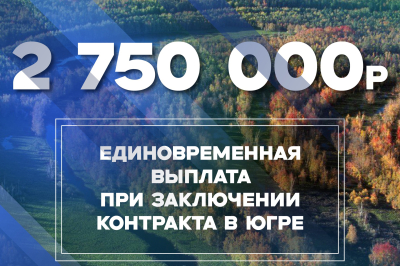 2 750 000Р

ЕДИНОВРЕМЕННАЯ ВЫПЛАТА ПРИ ЗАКЛЮЧЕНИИ КОНТРАКТА В ЮГРЕ